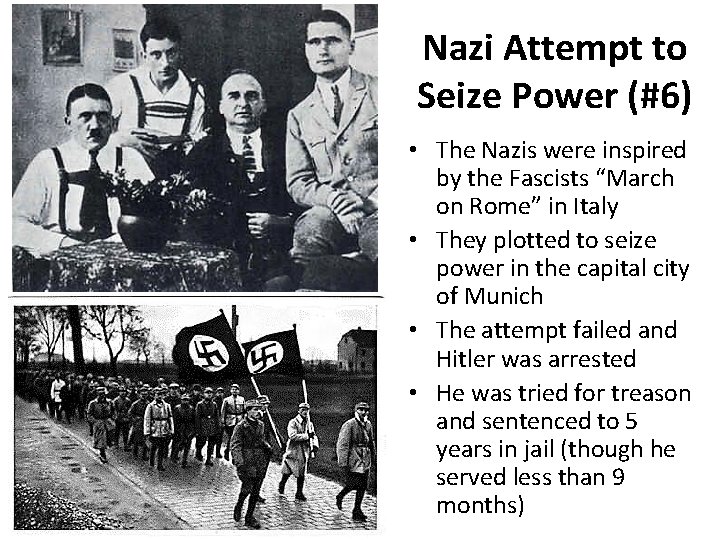 Nazi Attempt to Seize Power (#6)

• The Nazis were inspired by the Fascists "March on Rome" in Italy
• They plotted to seize power in the capital city of Munich
• The attempt failed and Hitler was arrested
• He was tried for treason and sentenced to 5 years in jail (though he served less than 9 months)